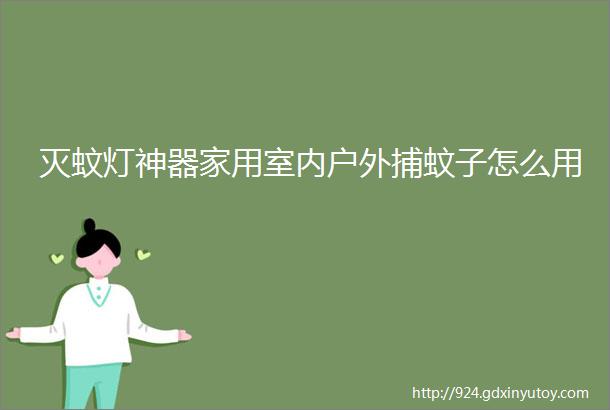 灭蚊灯神器家用室内户外捕蚊子怎么用

http://924.gdxinyutoy.com